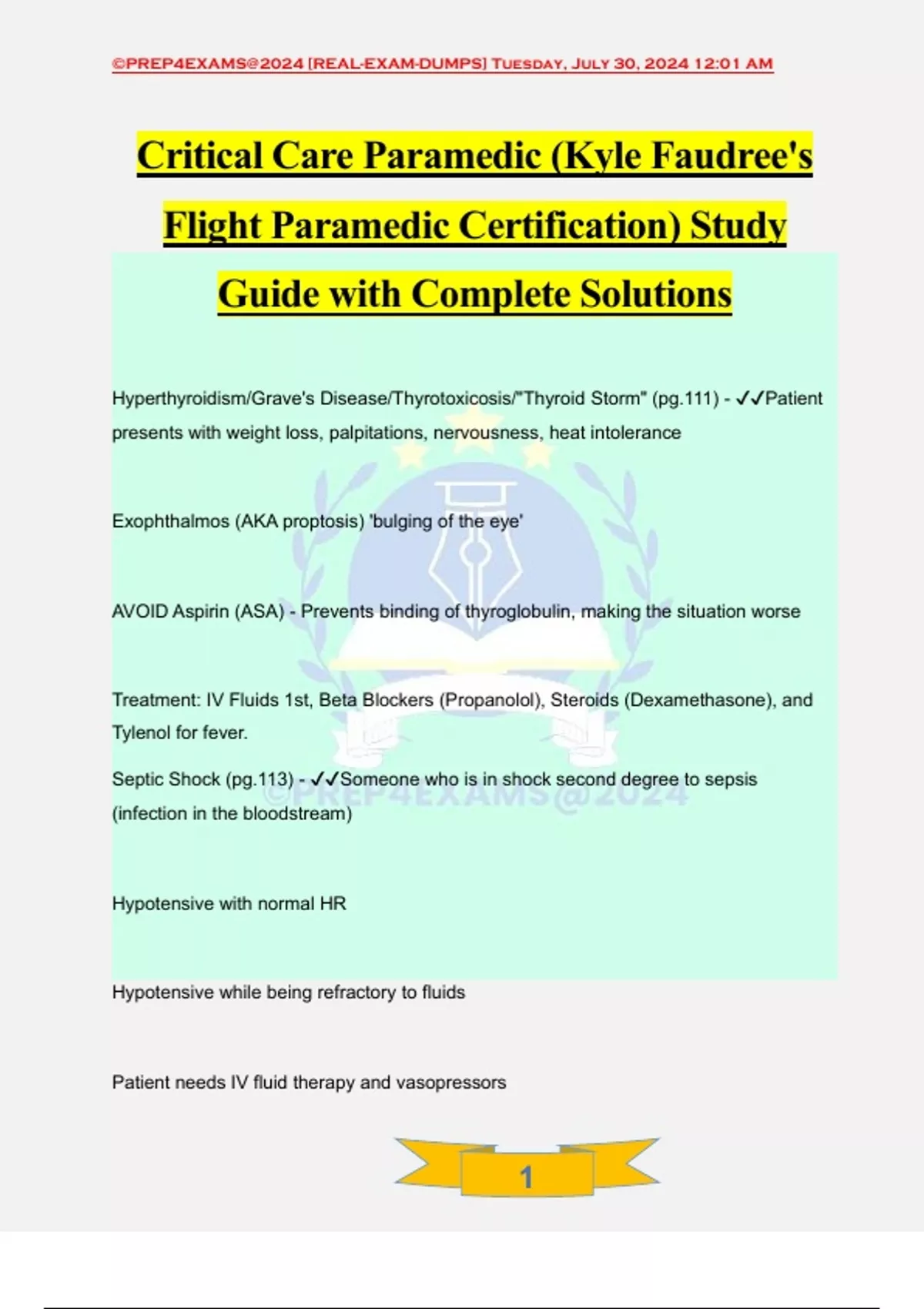 ©PREP4EXAMS@2024 [REAL-EXAM-DUMPS] Tuesday, July 30, 2024 12:01 AM

Critical Care Paramedic (Kyle Faudree's Flight Paramedic Certification) Study Guide with Complete Solutions

Hyperthyroidism/Grave's Disease/Thyrotoxicosis/"Thyroid Storm" (pg.111) - ✓✓Patient presents with weight loss, palpitations, nervousness, heat intolerance

Exophthalmos (AKA proptosis) 'bulging of the eye'

AVOID Aspirin (ASA) - Prevents binding of thyroglobulin, making the situation worse

Treatment: IV Fluids 1st, Beta Blockers (Propanolol), Steroids (Dexamethasone), and Tylenol for fever.

Septic Shock (pg.113) - ✓✓Someone who is in shock second degree to sepsis (infection in the bloodstream)

©PREP4EXAMS@2024

Hypotensive with normal HR

Hypotensive while being refractory to fluids

Patient needs IV fluid therapy and vasopressors

1